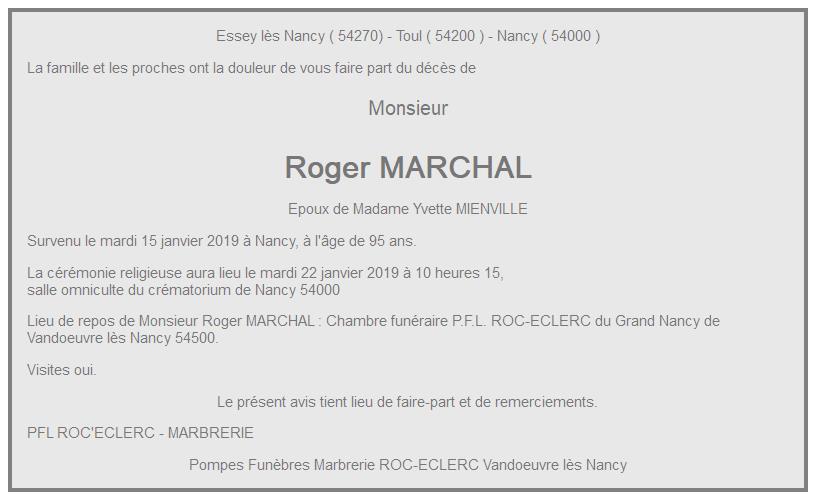 Essey lès Nancy ( 54270) - Toul ( 54200 ) - Nancy ( 54000 )

La famille et les proches ont la douleur de vous faire part du décès de

Monsieur

Roger MARCHAL

Epoux de Madame Yvette MIENVILLE

Survenu le mardi 15 janvier 2019 à Nancy, à l'âge de 95 ans.

La cérémonie religieuse aura lieu le mardi 22 janvier 2019 à 10 heures 15, salle omniculte du crématorium de Nancy 54000

Lieu de repos de Monsieur Roger MARCHAL : Chambre funéraire P.F.L. ROC-ECLERC du Grand Nancy de Vandoeuvre lès Nancy 54500.

Visites oui.

Le présent avis tient lieu de faire-part et de remerciements.

PFL ROC'ECLERC - MARBRERIE

Pompes Funèbres Marbrerie ROC-ECLERC Vandoeuvre lès Nancy